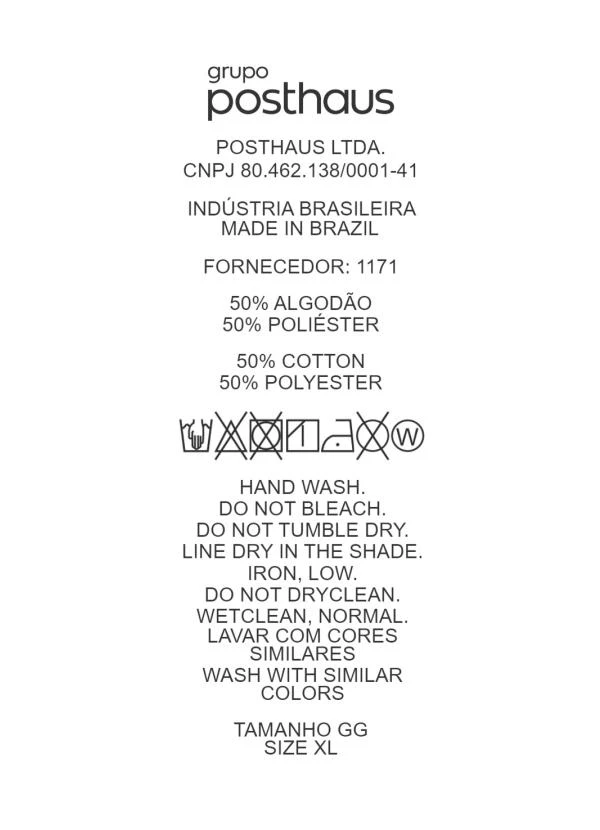 grupo
posthaus

POSTHAUS LTDA.
CNPJ 80.462.138/0001-41

INDÚSTRIA BRASILEIRA
MADE IN BRAZIL

FORNECEDOR: 1171

50% ALGODÃO
50% POLIÉSTER

50% COTTON
50% POLYESTER

W

HAND WASH.
DO NOT BLEACH.
DO NOT TUMBLE DRY.
LINE DRY IN THE SHADE.
IRON, LOW.
DO NOT DRYCLEAN.
WETCLEAN, NORMAL.
LAVAR COM CORES SIMILARES
WASH WITH SIMILAR COLORS

TAMANHO GG
SIZE XL